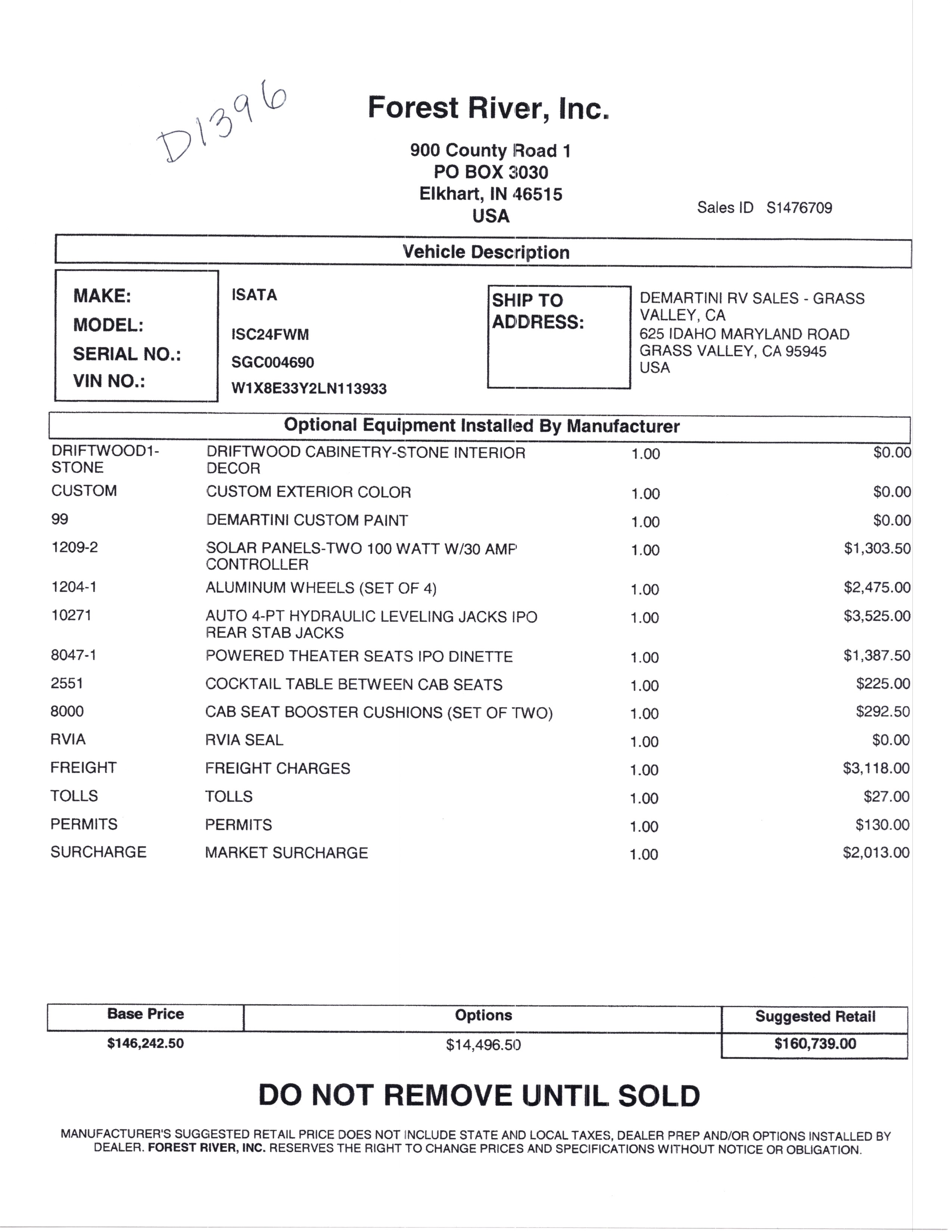 D1396

Forest River, Inc.

900 County Road 1
PO BOX 3030
Elkhart, IN 46515
USA

Sales ID S1476709

Vehicle Description

MAKE: ISATA
MODEL: ISC24FWM
SERIAL NO.: SGC004690
VIN NO.: W1X8E33Y2LN113933

SHIP TO ADDRESS:
DEMARTINI RV SALES - GRASS VALLEY, CA
625 IDAHO MARYLAND ROAD
GRASS VALLEY, CA 95945
USA

Optional Equipment Installed By Manufacturer

| | | | |
|---|---|---|---|
| DRIFTWOOD1-STONE | DRIFTWOOD CABINETRY-STONE INTERIOR DECOR | 1.00 | $0.00 |
| CUSTOM | CUSTOM EXTERIOR COLOR | 1.00 | $0.00 |
| 99 | DEMARTINI CUSTOM PAINT | 1.00 | $0.00 |
| 1209-2 | SOLAR PANELS-TWO 100 WATT W/30 AMP CONTROLLER | 1.00 | $1,303.50 |
| 1204-1 | ALUMINUM WHEELS (SET OF 4) | 1.00 | $2,475.00 |
| 10271 | AUTO 4-PT HYDRAULIC LEVELING JACKS IPO REAR STAB JACKS | 1.00 | $3,525.00 |
| 8047-1 | POWERED THEATER SEATS IPO DINETTE | 1.00 | $1,387.50 |
| 2551 | COCKTAIL TABLE BETWEEN CAB SEATS | 1.00 | $225.00 |
| 8000 | CAB SEAT BOOSTER CUSHIONS (SET OF TWO) | 1.00 | $292.50 |
| RVIA | RVIA SEAL | 1.00 | $0.00 |
| FREIGHT | FREIGHT CHARGES | 1.00 | $3,118.00 |
| TOLLS | TOLLS | 1.00 | $27.00 |
| PERMITS | PERMITS | 1.00 | $130.00 |
| SURCHARGE | MARKET SURCHARGE | 1.00 | $2,013.00 |

| Base Price | Options | Suggested Retail |
|---|---|---|
| $146,242.50 | $14,496.50 | $160,739.00 |

DO NOT REMOVE UNTIL SOLD

MANUFACTURER'S SUGGESTED RETAIL PRICE DOES NOT INCLUDE STATE AND LOCAL TAXES, DEALER PREP AND/OR OPTIONS INSTALLED BY DEALER. FOREST RIVER, INC. RESERVES THE RIGHT TO CHANGE PRICES AND SPECIFICATIONS WITHOUT NOTICE OR OBLIGATION.